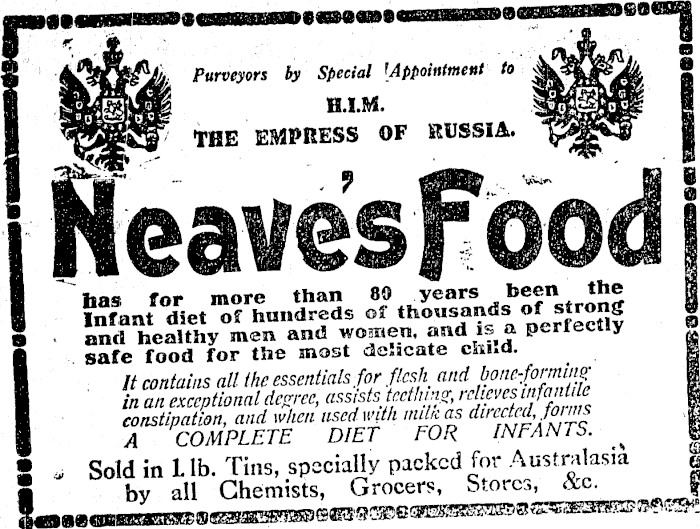 Purveyors by Special Appointment to
H.I.M.
THE EMPRESS OF RUSSIA.

Neave's Food

has for more than 80 years been the Infant diet of hundreds of thousands of strong and healthy men and women, and is a perfectly safe food for the most delicate child.

It contains all the essentials for flesh and bone-forming in an exceptional degree, assists teething, relieves infantile constipation, and when used with milk as directed, forms A COMPLETE DIET FOR INFANTS.

Sold in 1 lb. Tins, specially packed for Australasia by all Chemists, Grocers, Stores, &c.